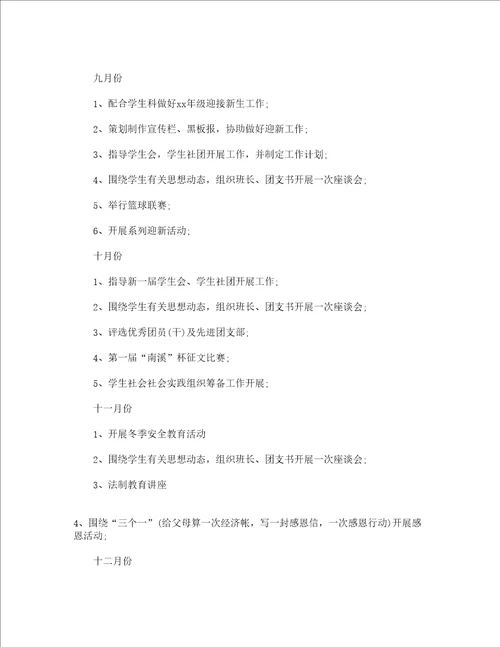 九月份

1、配合学生科做好xx年级迎接新生工作；

2、策划制作宣传栏、黑板报，协助做好迎新工作；

3、指导学生会，学生社团开展工作，并制定工作计划；

4、围绕学生有关思想动态，组织班长、团支书开展一次座谈会；

5、举行篮球联赛；

6、开展系列迎新活动；

十月份

1、指导新一届学生会、学生社团开展工作；

2、围绕学生有关思想动态，组织班长、团支书开展一次座谈会；

3、评选优秀团员(干)及先进团支部；

4、第一届“南溪”杯征文比赛；

5、学生社会社会实践组织筹备工作开展；

十一月份

1、开展冬季安全教育活动

2、围绕学生有关思想动态，组织班长、团支书开展一次座谈会；

3、法制教育讲座

4、围绕“三个一”(给父母算一次经济帐，写一封感恩信，一次感恩行动)开展感恩活动；

十二月份